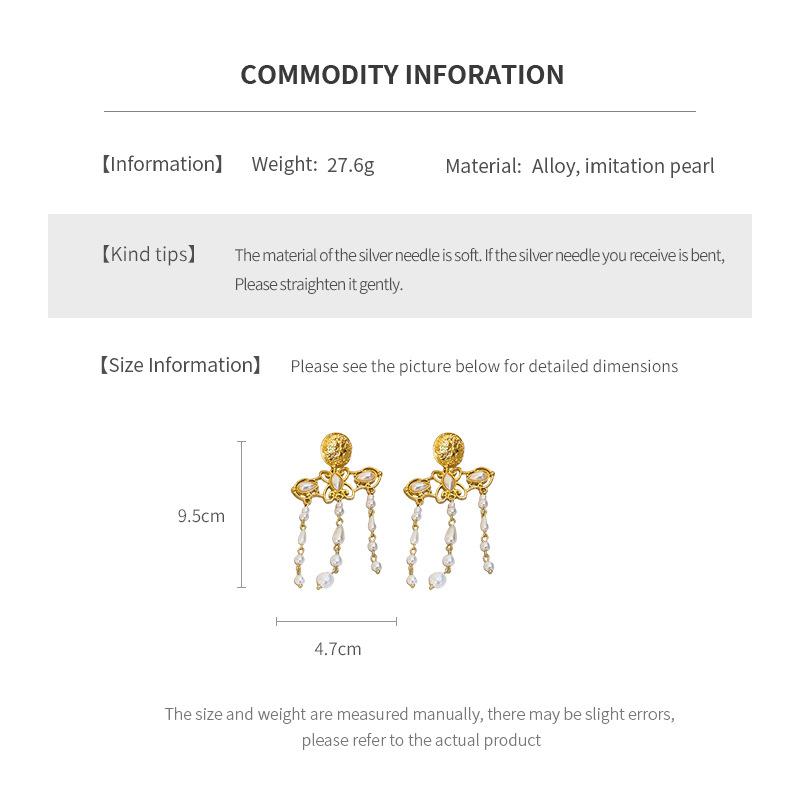 COMMODITY INFORATION

【Information】 Weight: 27.6g Material: Alloy, imitation pearl

【Kind tips】 The material of the silver needle is soft. If the silver needle you receive is bent, Please straighten it gently.

【Size Information】 Please see the picture below for detailed dimensions

9.5cm

4.7cm

The size and weight are measured manually, there may be slight errors, please refer to the actual product